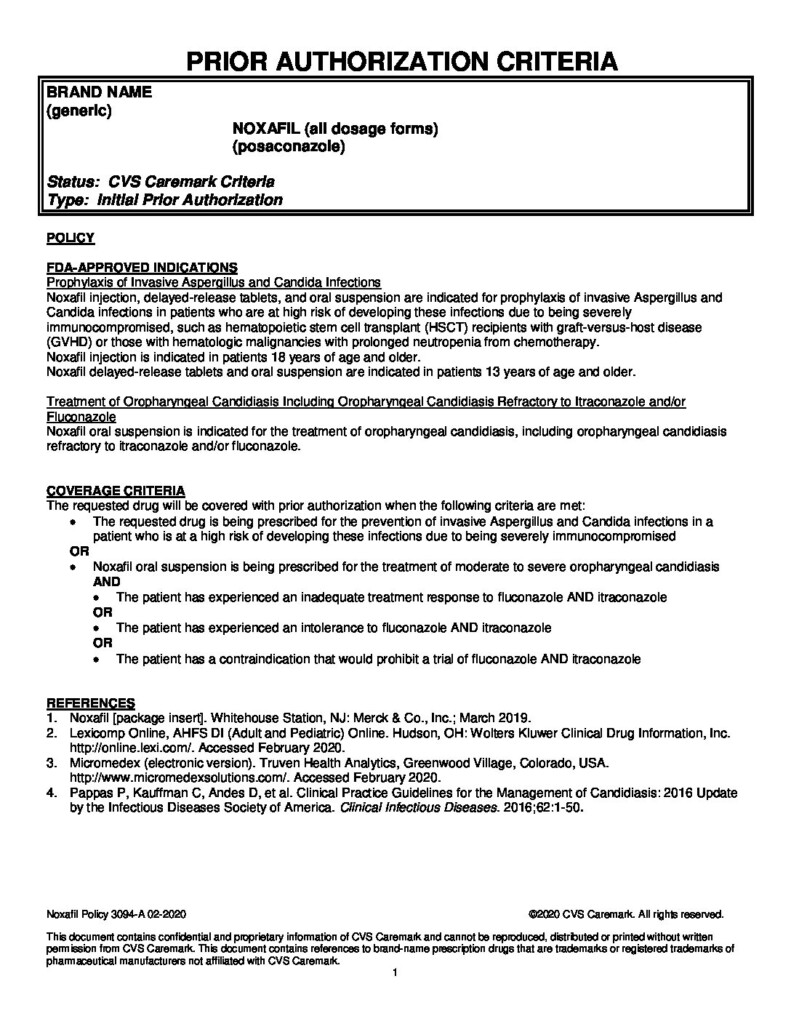 PRIOR AUTHORIZATION CRITERIA

BRAND NAME
(generic)

NOXAFIL (all dosage forms)
(posaconazole)

Status: CVS Caremark Criteria
Type: Initial Prior Authorization

POLICY

FDA-APPROVED INDICATIONS
Prophylaxis of Invasive Aspergillus and Candida Infections
Noxafil injection, delayed-release tablets, and oral suspension are indicated for prophylaxis of invasive Aspergillus and Candida infections in patients who are at high risk of developing these infections due to being severely immunocompromised, such as hematopoietic stem cell transplant (HSCT) recipients with graft-versus-host disease (GVHD) or those with hematologic malignancies with prolonged neutropenia from chemotherapy.
Noxafil injection is indicated in patients 18 years of age and older.
Noxafil delayed-release tablets and oral suspension are indicated in patients 13 years of age and older.

Treatment of Oropharyngeal Candidiasis Including Oropharyngeal Candidiasis Refractory to Itraconazole and/or Fluconazole
Noxafil oral suspension is indicated for the treatment of oropharyngeal candidiasis, including oropharyngeal candidiasis refractory to itraconazole and/or fluconazole.

COVERAGE CRITERIA
The requested drug will be covered with prior authorization when the following criteria are met:
• The requested drug is being prescribed for the prevention of invasive Aspergillus and Candida infections in a patient who is at a high risk of developing these infections due to being severely immunocompromised
OR
• Noxafil oral suspension is being prescribed for the treatment of moderate to severe oropharyngeal candidiasis
AND
• The patient has experienced an inadequate treatment response to fluconazole AND itraconazole
OR
• The patient has experienced an intolerance to fluconazole AND itraconazole
OR
• The patient has a contraindication that would prohibit a trial of fluconazole AND itraconazole

REFERENCES
1. Noxafil [package insert]. Whitehouse Station, NJ: Merck & Co., Inc.; March 2019.
2. Lexicomp Online, AHFS DI (Adult and Pediatric) Online. Hudson, OH: Wolters Kluwer Clinical Drug Information, Inc. http://online.lexi.com/. Accessed February 2020.
3. Micromedex (electronic version). Truven Health Analytics, Greenwood Village, Colorado, USA. http://www.micromedexsolutions.com/. Accessed February 2020.
4. Pappas P, Kauffman C, Andes D, et al. Clinical Practice Guidelines for the Management of Candidiasis: 2016 Update by the Infectious Diseases Society of America. Clinical Infectious Diseases. 2016;62:1-50.

Noxafil Policy 3094-A 02-2020

©2020 CVS Caremark. All rights reserved.

This document contains confidential and proprietary information of CVS Caremark and cannot be reproduced, distributed or printed without written permission from CVS Caremark. This document contains references to brand-name prescription drugs that are trademarks or registered trademarks of pharmaceutical manufacturers not affiliated with CVS Caremark.

1